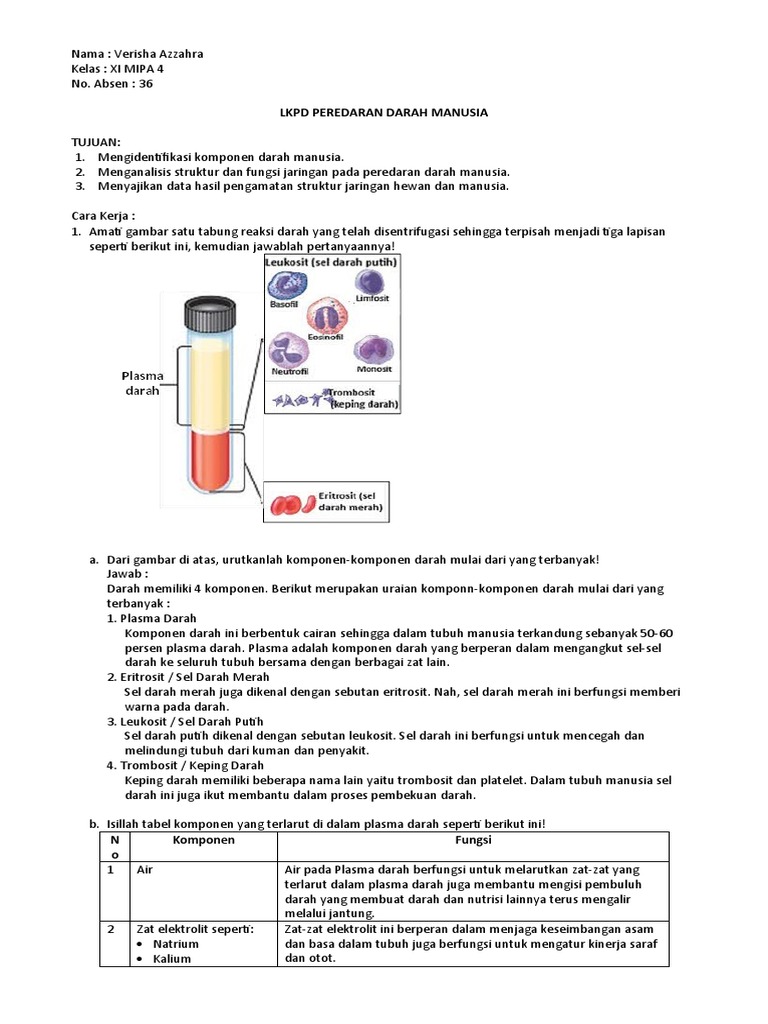 Nama : Verisha Azzahra
Kelas : XI MIPA 4
No. Absen : 36

LKPD PEREDARAN DARAH MANUSIA

TUJUAN:
1. Mengidentifikasi komponen darah manusia.
2. Menganalisis struktur dan fungsi jaringan pada peredaran darah manusia.
3. Menyajikan data hasil pengamatan struktur jaringan hewan dan manusia.

Cara Kerja :
1. Amati gambar satu tabung reaksi darah yang telah disentrifugasi sehingga terpisah menjadi tiga lapisan seperti berikut ini, kemudian jawablah pertanyaannya!

Leukosit (sel darah putih)
Basofil
Limfosit
Eosinofil
Neutrofil
Monosit
Trombosit (keping darah)
Plasma darah
Eritrosit (sel darah merah)

a. Dari gambar di atas, urutkanlah komponen-komponen darah mulai dari yang terbanyak!
Jawab :
Darah memiliki 4 komponen. Berikut merupakan uraian komponn-komponen darah mulai dari yang terbanyak :
1. Plasma Darah
Komponen darah ini berbentuk cairan sehingga dalam tubuh manusia terkandung sebanyak 50-60 persen plasma darah. Plasma adalah komponen darah yang berperan dalam mengangkut sel-sel darah ke seluruh tubuh bersama dengan berbagai zat lain.
2. Eritrosit / Sel Darah Merah
Sel darah merah juga dikenal dengan sebutan eritrosit. Nah, sel darah merah ini berfungsi memberi warna pada darah.
3. Leukosit / Sel Darah Putih
Sel darah putih dikenal dengan sebutan leukosit. Sel darah ini berfungsi untuk mencegah dan melindungi tubuh dari kuman dan penyakit.
4. Trombosit / Keping Darah
Keping darah memiliki beberapa nama lain yaitu trombosit dan platelet. Dalam tubuh manusia sel darah ini juga ikut membantu dalam proses pembekuan darah.

b. Isillah tabel komponen yang terlarut di dalam plasma darah seperti berikut ini!

| No | Komponen | Fungsi |
|---|---|---|
| 1 | Air | Air pada Plasma darah berfungsi untuk melarutkan zat-zat yang terlarut dalam plasma darah juga membantu mengisi pembuluh darah yang membuat darah dan nutrisi lainnya terus mengalir melalui jantung. |
| 2 | Zat elektrolit seperti: • Natrium • Kalium | Zat-zat elektrolit ini berperan dalam menjaga keseimbangan asam dan basa dalam tubuh juga berfungsi untuk mengatur kinerja saraf dan otot. |